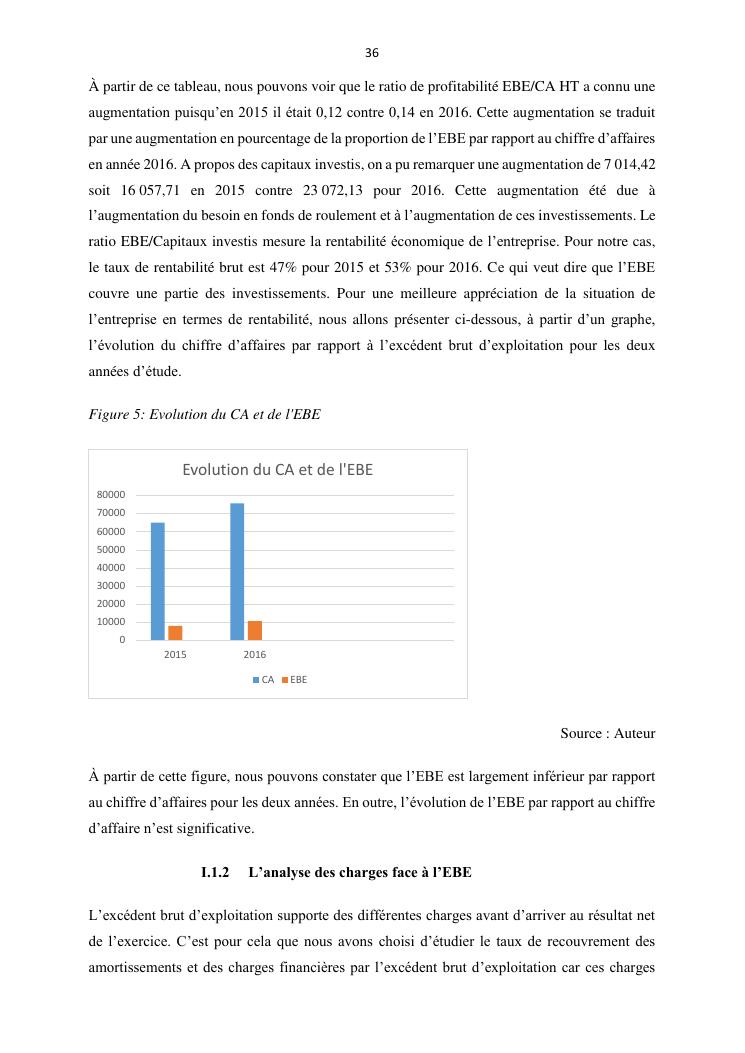 36

À partir de ce tableau, nous pouvons voir que le ratio de profitabilité EBE/CA HT a connu une augmentation puisqu'en 2015 il était 0,12 contre 0,14 en 2016. Cette augmentation se traduit par une augmentation en pourcentage de la proportion de l'EBE par rapport au chiffre d'affaires en année 2016. A propos des capitaux investis, on a pu remarquer une augmentation de 7 014,42 soit 16 057,71 en 2015 contre 23 072,13 pour 2016. Cette augmentation été due à l'augmentation du besoin en fonds de roulement et à l'augmentation de ces investissements. Le ratio EBE/Capitaux investis mesure la rentabilité économique de l'entreprise. Pour notre cas, le taux de rentabilité brut est 47% pour 2015 et 53% pour 2016. Ce qui veut dire que l'EBE couvre une partie des investissements. Pour une meilleure appréciation de la situation de l'entreprise en termes de rentabilité, nous allons présenter ci-dessous, à partir d'un graphe, l'évolution du chiffre d'affaires par rapport à l'excédent brut d'exploitation pour les deux années d'étude.

Figure 5: Evolution du CA et de l'EBE

Evolution du CA et de l'EBE

80000
70000
60000
50000
40000
30000
20000
10000
0

2015 2016

CA EBE

Source : Auteur

À partir de cette figure, nous pouvons constater que l'EBE est largement inférieur par rapport au chiffre d'affaires pour les deux années. En outre, l'évolution de l'EBE par rapport au chiffre d'affaire n'est significative.

I.1.2 L'analyse des charges face à l'EBE

L'excédent brut d'exploitation supporte des différentes charges avant d'arriver au résultat net de l'exercice. C'est pour cela que nous avons choisi d'étudier le taux de recouvrement des amortissements et des charges financières par l'excédent brut d'exploitation car ces charges